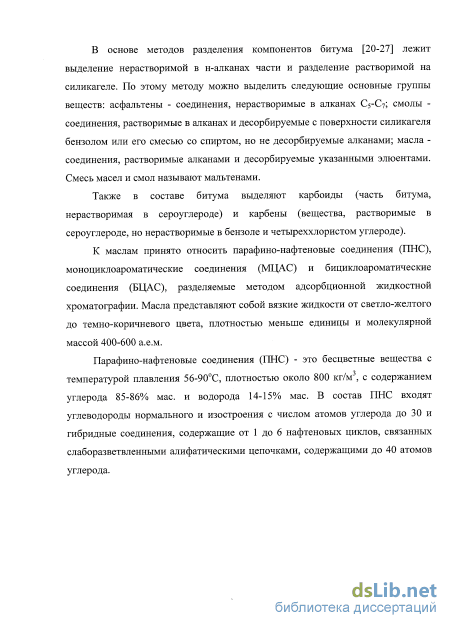 В основе методов разделения компонентов битума [20-27] лежит выделение нерастворимой в н-алканах части и разделение растворимой на силикагеле. По этому методу можно выделить следующие основные группы веществ: асфальтены - соединения, нерастворимые в алканах $C_5$-$C_7$; смолы - соединения, растворимые в алканах и десорбируемые с поверхности силикагеля бензолом или его смесью со спиртом, но не десорбируемые алканами; масла - соединения, растворимые алканами и десорбируемые указанными элюентами. Смесь масел и смол называют мальтенами.

Также в составе битума выделяют карбоиды (часть битума, нерастворимая в сероуглероде) и карбены (вещества, растворимые в сероуглероде, но нерастворимые в бензоле и четыреххлористом углероде).

К маслам принято относить парафино-нафтеновые соединения (ПНС), моноциклоароматические соединения (МЦАС) и бициклоароматические соединения (БЦАС), разделяемые методом адсорбционной жидкостной хроматографии. Масла представляют собой вязкие жидкости от светло-желтого до темно-коричневого цвета, плотностью меньше единицы и молекулярной массой 400-600 а.е.м.

Парафино-нафтеновые соединения (ПНС) - это бесцветные вещества с температурой плавления 56-90°С, плотностью около 800 кг/м$^3$, с содержанием углерода 85-86% мас. и водорода 14-15% мас. В состав ПНС входят углеводороды нормального и изостроения с числом атомов углерода до 30 и гибридные соединения, содержащие от 1 до 6 нафтеновых циклов, связанных слаборазветвленными алифатическими цепочками, содержащими до 40 атомов углерода.

dsLib.net
библиотека диссертаций